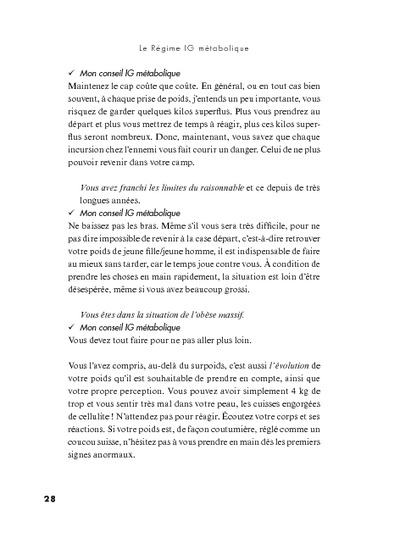 Le Régime IG métabolique

✓ Mon conseil IG métabolique
Maintenez le cap coûte que coûte. En général, ou en tout cas bien souvent, à chaque prise de poids, j'entends un peu importante, vous risquez de garder quelques kilos superflus. Plus vous prendrez au départ et plus vous mettrez de temps à réagir, plus ces kilos superflus seront nombreux. Donc, maintenant, vous savez que chaque incursion chez l'ennemi vous fait courir un danger. Celui de ne plus pouvoir revenir dans votre camp.

Vous avez franchi les limites du raisonnable et ce depuis de très longues années.
✓ Mon conseil IG métabolique
Ne baissez pas les bras. Même s'il vous sera très difficile, pour ne pas dire impossible de revenir à la case départ, c'est-à-dire retrouver votre poids de jeune fille/jeune homme, il est indispensable de faire au mieux sans tarder, car le temps joue contre vous. À condition de prendre les choses en main rapidement, la situation est loin d'être désespérée, même si vous avez beaucoup grossi.

Vous êtes dans la situation de l'obèse massif.
✓ Mon conseil IG métabolique
Vous devez tout faire pour ne pas aller plus loin.

Vous l'avez compris, au-delà du surpoids, c'est aussi l'évolution de votre poids qu'il est souhaitable de prendre en compte, ainsi que votre propre perception. Vous pouvez avoir simplement 4 kg de trop et vous sentir très mal dans votre peau, les cuisses engorgées de cellulite ! N'attendez pas pour réagir. Écoutez votre corps et ses réactions. Si votre poids est, de façon coutumière, réglé comme un coucou suisse, n'hésitez pas à vous prendre en main dès les premiers signes anormaux.

28